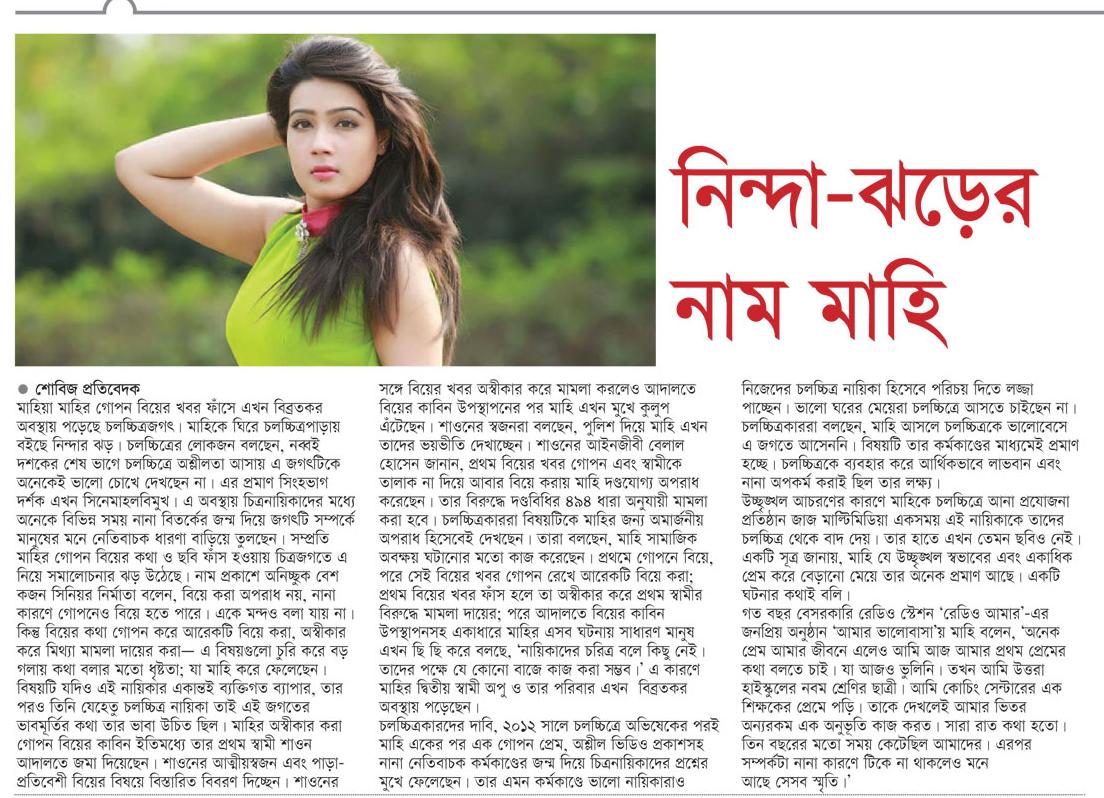 নিন্দা-ঝড়ের নাম মাহি

● শোবিজ প্রতিবেদক
মাহিয়া মাহির গোপন বিয়ের খবর ফাঁসে এখন বিব্রতকর অবস্থায় পড়েছে চলচ্চিত্রজগৎ। মাহিকে ঘিরে চলচ্চিত্রপাড়ায় বইছে নিন্দার ঝড়। চলচ্চিত্রের লোকজন বলছেন, নব্বই দশকের শেষ ভাগে চলচ্চিত্রে অশ্লীলতা আসায় এ জগৎটিকে অনেকেই ভালো চোখে দেখছেন না। এর প্রমাণ সিংহভাগ দর্শক এখন সিনেমাহলবিমুখ। এ অবস্থায় চিত্রনায়িকাদের মধ্যে অনেকে বিভিন্ন সময় নানা বিতর্কের জন্ম দিয়ে জগৎটি সম্পর্কে মানুষের মনে নেতিবাচক ধারণা বাড়িয়ে তুলছেন। সম্প্রতি মাহির গোপন বিয়ের কথা ও ছবি ফাঁস হওয়ায় চিত্রজগতে এ নিয়ে সমালোচনার ঝড় উঠেছে। নাম প্রকাশে অনিচ্ছুক বেশ কজন সিনিয়র নির্মাতা বলেন, বিয়ে করা অপরাধ নয়, নানা কারণে গোপনেও বিয়ে হতে পারে। একে মন্দও বলা যায় না। কিন্তু বিয়ের কথা গোপন করে আরেকটি বিয়ে করা, অস্বীকার করে মিথ্যা মামলা দায়ের করা— এ বিষয়গুলো চুরি করে বড় গলায় কথা বলার মতো ধৃষ্টতা; যা মাহি করে ফেলেছেন। বিষয়টি যদিও এই নায়িকার একান্তই ব্যক্তিগত ব্যাপার, তার পরও তিনি যেহেতু চলচ্চিত্র নায়িকা তাই এই জগতের ভাবমূর্তির কথা তার ভাবা উচিত ছিল। মাহির অস্বীকার করা গোপন বিয়ের কাবিন ইতিমধ্যে তার প্রথম স্বামী শাওন আদালতে জমা দিয়েছেন। শাওনের আত্মীয়স্বজন এবং পাড়া-প্রতিবেশী বিয়ের বিষয়ে বিস্তারিত বিবরণ দিচ্ছেন। শাওনের সঙ্গে বিয়ের খবর অস্বীকার করে মামলা করলেও আদালতে বিয়ের কাবিন উপস্থাপনের পর মাহি এখন মুখে কুলুপ এঁটেছেন। শাওনের স্বজনরা বলছেন, পুলিশ দিয়ে মাহি এখন তাদের ভয়ভীতি দেখাচ্ছেন। শাওনের আইনজীবী বেলাল হোসেন জানান, প্রথম বিয়ের খবর গোপন এবং স্বামীকে তালাক না দিয়ে আবার বিয়ে করায় মাহি দণ্ডযোগ্য অপরাধ করেছেন। তার বিরুদ্ধে দণ্ডবিধির ৪৯৪ ধারা অনুযায়ী মামলা করা হবে। চলচ্চিত্রকাররা বিষয়টিকে মাহির জন্য অমার্জনীয় অপরাধ হিসেবেই দেখছেন। তারা বলছেন, মাহি সামাজিক অবক্ষয় ঘটানোর মতো কাজ করেছেন। প্রথমে গোপনে বিয়ে, পরে সেই বিয়ের খবর গোপন রেখে আরেকটি বিয়ে করা; প্রথম বিয়ের খবর ফাঁস হলে তা অস্বীকার করে প্রথম স্বামীর বিরুদ্ধে মামলা দায়ের; পরে আদালতে বিয়ের কাবিন উপস্থাপনসহ একাধারে মাহির এসব ঘটনায় সাধারণ মানুষ এখন ছি ছি করে বলছে, 'নায়িকাদের চরিত্র বলে কিছু নেই। তাদের পক্ষে যে কোনো বাজে কাজ করা সম্ভব।' এ কারণে মাহির দ্বিতীয় স্বামী অপু ও তার পরিবার এখন বিব্রতকর অবস্থায় পড়েছেন।
চলচ্চিত্রকারদের দাবি, ২০১২ সালে চলচ্চিত্রে অভিষেকের পরই মাহি একের পর এক গোপন প্রেম, অশ্লীল ভিডিও প্রকাশসহ নানা নেতিবাচক কর্মকাণ্ডের জন্ম দিয়ে চিত্রনায়িকাদের প্রশ্নের মুখে ফেলেছেন। তার এমন কর্মকাণ্ডে ভালো নায়িকারাও নিজেদের চলচ্চিত্র নায়িকা হিসেবে পরিচয় দিতে লজ্জা পাচ্ছেন। ভালো ঘরের মেয়েরা চলচ্চিত্রে আসতে চাইছেন না। চলচ্চিত্রকাররা বলছেন, মাহি আসলে চলচ্চিত্রকে ভালোবেসে এ জগতে আসেননি। বিষয়টি তার কর্মকাণ্ডের মাধ্যমেই প্রমাণ হচ্ছে। চলচ্চিত্রকে ব্যবহার করে আর্থিকভাবে লাভবান এবং নানা অপকর্ম করাই ছিল তার লক্ষ্য।
উচ্ছৃঙ্খল আচরণের কারণে মাহিকে চলচ্চিত্রে আনা প্রযোজনা প্রতিষ্ঠান জাজ মাল্টিমিডিয়া একসময় এই নায়িকাকে তাদের চলচ্চিত্র থেকে বাদ দেয়। তার হাতে এখন তেমন ছবিও নেই। একটি সূত্র জানায়, মাহি যে উচ্ছৃঙ্খল স্বভাবের এবং একাধিক প্রেম করে বেড়ানো মেয়ে তার অনেক প্রমাণ আছে। একটি ঘটনার কথাই বলি।
গত বছর বেসরকারি রেডিও স্টেশন 'রেডিও আমার'-এর জনপ্রিয় অনুষ্ঠান 'আমার ভালোবাসা'য় মাহি বলেন, 'অনেক প্রেম আমার জীবনে এলেও আমি আজ আমার প্রথম প্রেমের কথা বলতে চাই। যা আজও ভুলিনি। তখন আমি উত্তরা হাইস্কুলের নবম শ্রেণির ছাত্রী। আমি কোচিং সেন্টারের এক শিক্ষকের প্রেমে পড়ি। তাকে দেখলেই আমার ভিতর অন্যরকম এক অনুভূতি কাজ করত। সারা রাত কথা হতো। তিন বছরের মতো সময় কেটেছিল আমাদের। এরপর সম্পর্কটা নানা কারণে টিকে না থাকলেও মনে আছে সেসব স্মৃতি।'